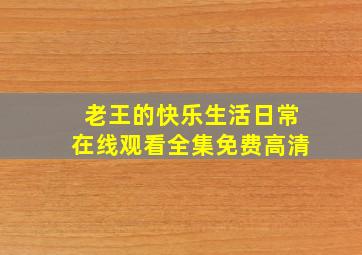 老王的快乐生活日常
在线观看全集免费高清